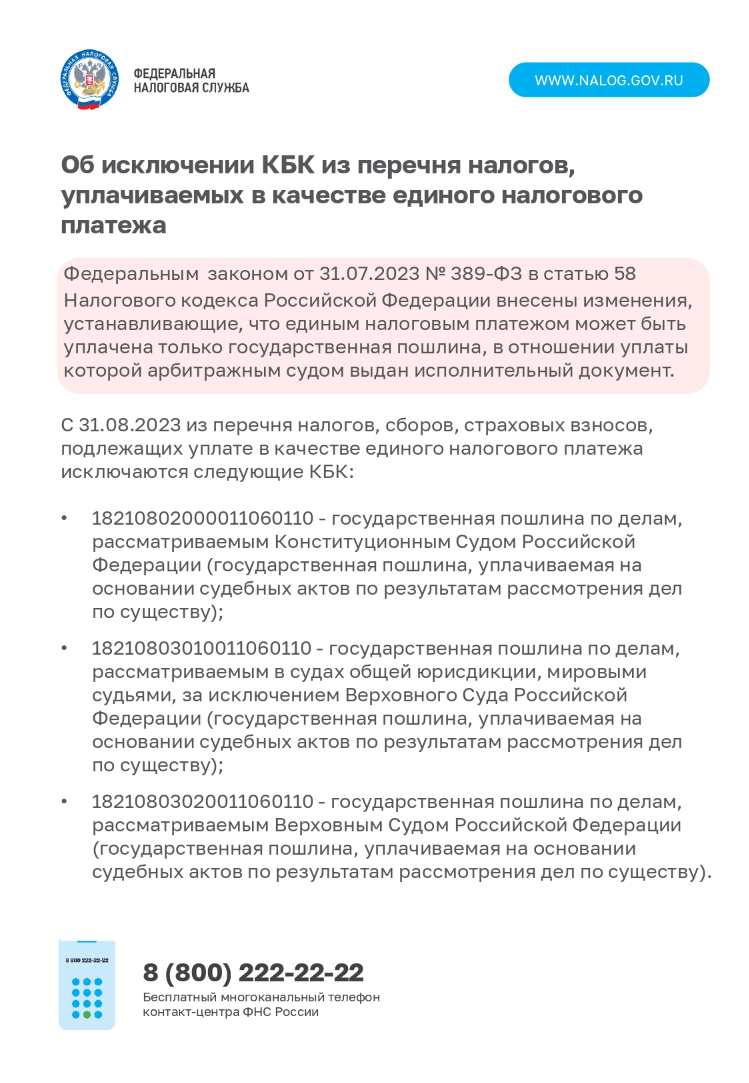 ФЕДЕРАЛЬНАЯ НАЛОГОВАЯ СЛУЖБА

WWW.NALOG.GOV.RU

Об исключении КБК из перечня налогов, уплачиваемых в качестве единого налогового платежа

Федеральным законом от 31.07.2023 № 389-ФЗ в статью 58 Налогового кодекса Российской Федерации внесены изменения, устанавливающие, что единым налоговым платежом может быть уплачена только государственная пошлина, в отношении уплаты которой арбитражным судом выдан исполнительный документ.

С 31.08.2023 из перечня налогов, сборов, страховых взносов, подлежащих уплате в качестве единого налогового платежа исключаются следующие КБК:

• 18210802000011060110 - государственная пошлина по делам, рассматриваемым Конституционным Судом Российской Федерации (государственная пошлина, уплачиваемая на основании судебных актов по результатам рассмотрения дел по существу);

• 18210803010011060110 - государственная пошлина по делам, рассматриваемым в судах общей юрисдикции, мировыми судьями, за исключением Верховного Суда Российской Федерации (государственная пошлина, уплачиваемая на основании судебных актов по результатам рассмотрения дел по существу);

• 18210803020011060110 - государственная пошлина по делам, рассматриваемым Верховным Судом Российской Федерации (государственная пошлина, уплачиваемая на основании судебных актов по результатам рассмотрения дел по существу).

8 800 222-22-22

8 (800) 222-22-22
Бесплатный многоканальный телефон контакт-центра ФНС России